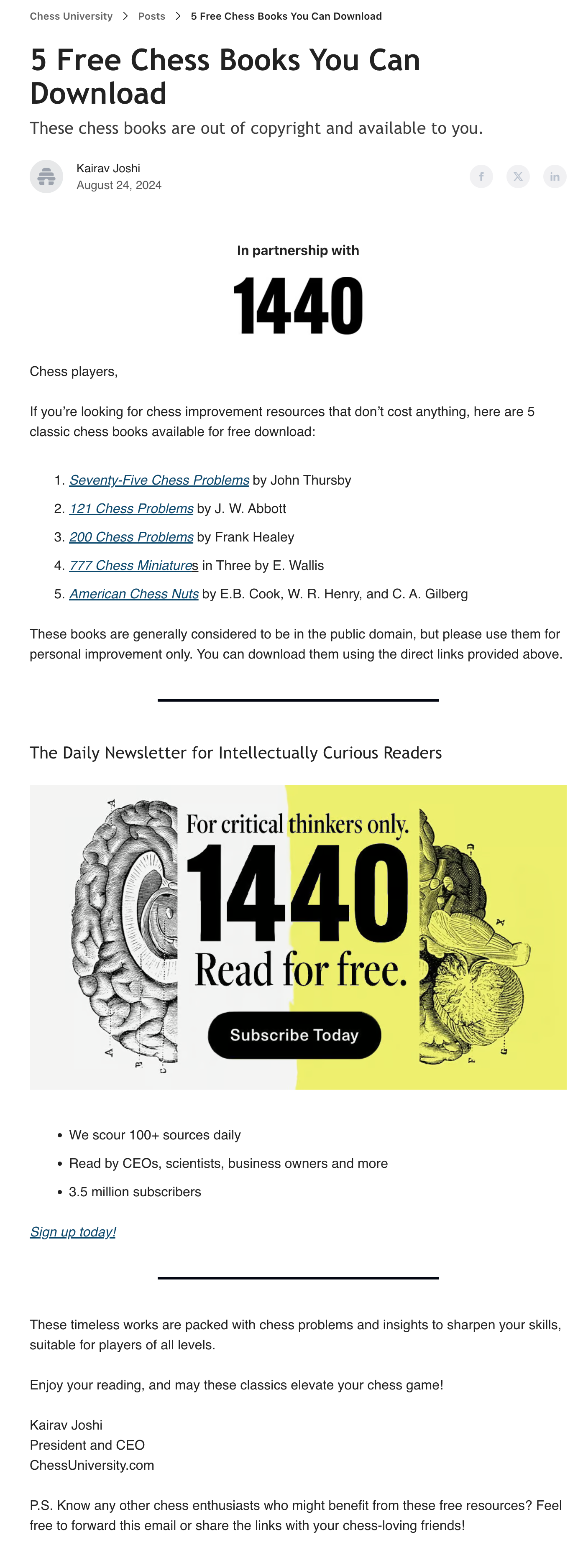 Chess University > Posts > 5 Free Chess Books You Can Download

5 Free Chess Books You Can Download

These chess books are out of copyright and available to you.

Kairav Joshi
August 24, 2024

In partnership with

1440

Chess players,

If you're looking for chess improvement resources that don't cost anything, here are 5 classic chess books available for free download:

1. Seventy-Five Chess Problems by John Thursby
2. 121 Chess Problems by J. W. Abbott
3. 200 Chess Problems by Frank Healey
4. 777 Chess Miniatures in Three by E. Wallis
5. American Chess Nuts by E.B. Cook, W. R. Henry, and C. A. Gilberg

These books are generally considered to be in the public domain, but please use them for personal improvement only. You can download them using the direct links provided above.

The Daily Newsletter for Intellectually Curious Readers

For critical thinkers only.
1440
Read for free.
Subscribe Today

• We scour 100+ sources daily
• Read by CEOs, scientists, business owners and more
• 3.5 million subscribers

Sign up today!

These timeless works are packed with chess problems and insights to sharpen your skills, suitable for players of all levels.

Enjoy your reading, and may these classics elevate your chess game!

Kairav Joshi
President and CEO
ChessUniversity.com

P.S. Know any other chess enthusiasts who might benefit from these free resources? Feel free to forward this email or share the links with your chess-loving friends!